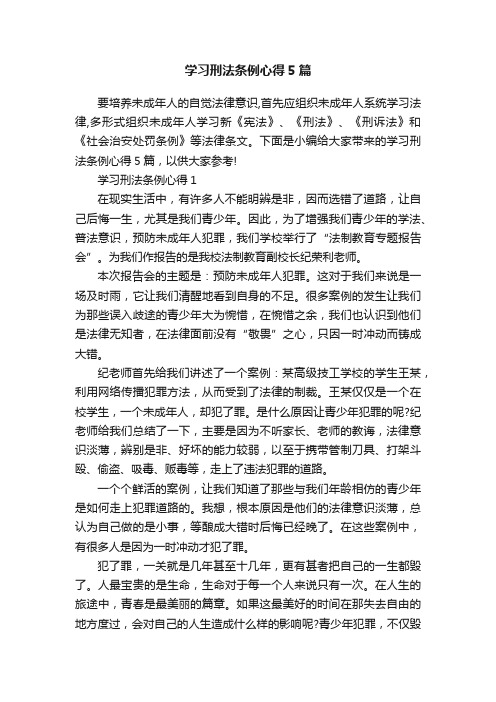 学习刑法条例心得5篇

要培养未成年人的自觉法律意识,首先应组织未成年人系统学习法律,多形式组织未成年人学习新《宪法》、《刑法》、《刑诉法》和《社会治安处罚条例》等法律条文。下面是小编给大家带来的学习刑法条例心得5篇，以供大家参考!

学习刑法条例心得1

在现实生活中，有许多人不能明辨是非，因而选错了道路，让自己后悔一生，尤其是我们青少年。因此，为了增强我们青少年的学法、普法意识，预防未成年人犯罪，我们学校举行了“法制教育专题报告会”。为我们作报告的是我校法制教育副校长纪荣利老师。

本次报告会的主题是：预防未成年人犯罪。这对于我们来说是一场及时雨，它让我们清醒地看到自身的不足。很多案例的发生让我们为那些误入歧途的青少年大为惋惜，在惋惜之余，我们也认识到他们是法律无知者，在法律面前没有“敬畏”之心，只因一时冲动而铸成大错。

纪老师首先给我们讲述了一个案例：某高级技工学校的学生王某，利用网络传播犯罪方法，从而受到了法律的制裁。王某仅仅是一个在校学生，一个未成年人，却犯了罪。是什么原因让青少年犯罪的呢?纪老师给我们总结了一下，主要是因为不听家长、老师的教诲，法律意识淡薄，辨别是非、好坏的能力较弱，以至于携带管制刀具、打架斗殴、偷盗、吸毒、贩毒等，走上了违法犯罪的道路。

一个个鲜活的案例，让我们知道了那些与我们年龄相仿的青少年是如何走上犯罪道路的。我想，根本原因是他们的法律意识淡薄，总认为自己做的是小事，等酿成大错时后悔已经晚了。在这些案例中，有很多人是因为一时冲动才犯了罪。

犯了罪，一关就是几年甚至十几年，更有甚者把自己的一生都毁了。人最宝贵的是生命，生命对于每一个人来说只有一次。在人生的旅途中，青春是最美丽的篇章。如果这最美好的时间在那失去自由的地方度过，会对自己的人生造成什么样的影响呢?青少年犯罪，不仅毁